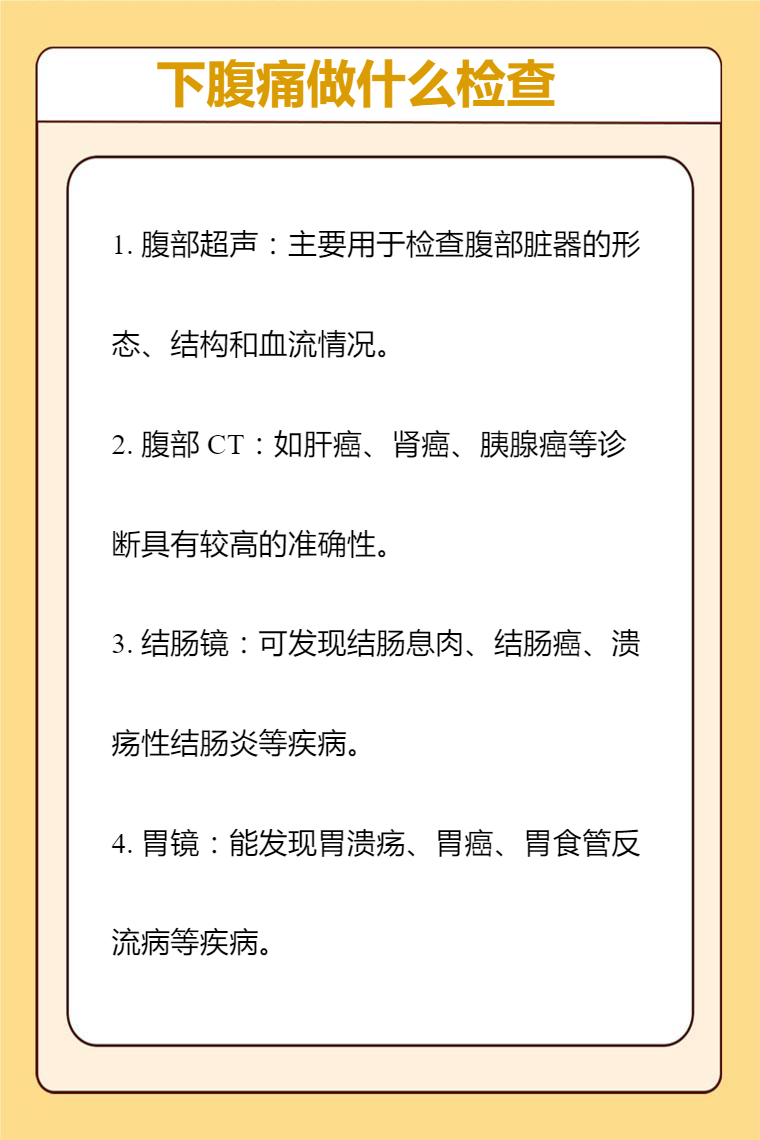 下腹痛做什么检查

1. 腹部超声：主要用于检查腹部脏器的形态、结构和血流情况。

2. 腹部 CT：如肝癌、肾癌、胰腺癌等诊断具有较高的准确性。

3. 结肠镜：可发现结肠息肉、结肠癌、溃疡性结肠炎等疾病。

4. 胃镜：能发现胃溃疡、胃癌、胃食管反流病等疾病。